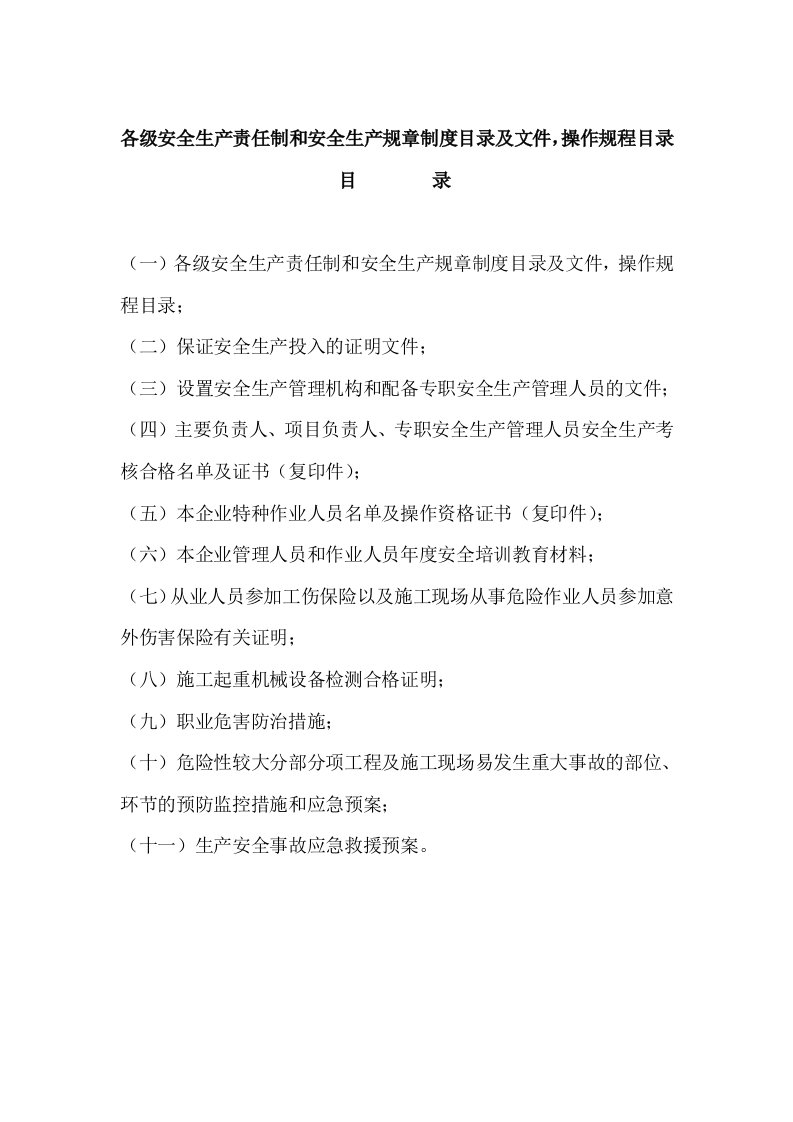 各级安全生产责任制和安全生产规章制度目录及文件，操作规程目录

目　　录

（一）各级安全生产责任制和安全生产规章制度目录及文件，操作规程目录；

（二）保证安全生产投入的证明文件；

（三）设置安全生产管理机构和配备专职安全生产管理人员的文件；

（四）主要负责人、项目负责人、专职安全生产管理人员安全生产考核合格名单及证书（复印件）；

（五）本企业特种作业人员名单及操作资格证书（复印件）；

（六）本企业管理人员和作业人员年度安全培训教育材料；

（七）从业人员参加工伤保险以及施工现场从事危险作业人员参加意外伤害保险有关证明；

（八）施工起重机械设备检测合格证明；

（九）职业危害防治措施；

（十）危险性较大分部分项工程及施工现场易发生重大事故的部位、环节的预防监控措施和应急预案；

（十一）生产安全事故应急救援预案。